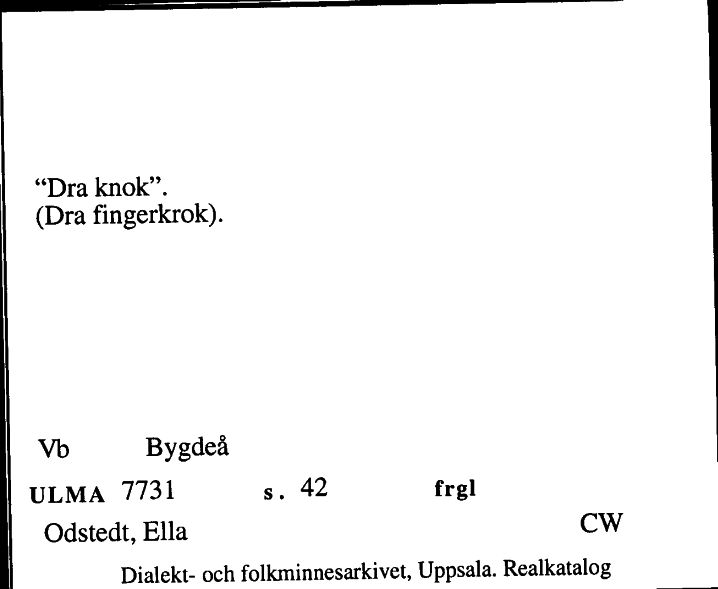 "Dra knok".
(Dra fingerkrok).

Vb Bygdeå

ULMA 7731 s. 42 frgl

Odstedt, Ella CW

Dialekt- och folkminnesarkivet, Uppsala. Realkatalog